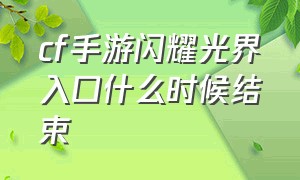 cf手游闪耀光界入口什么时候结束